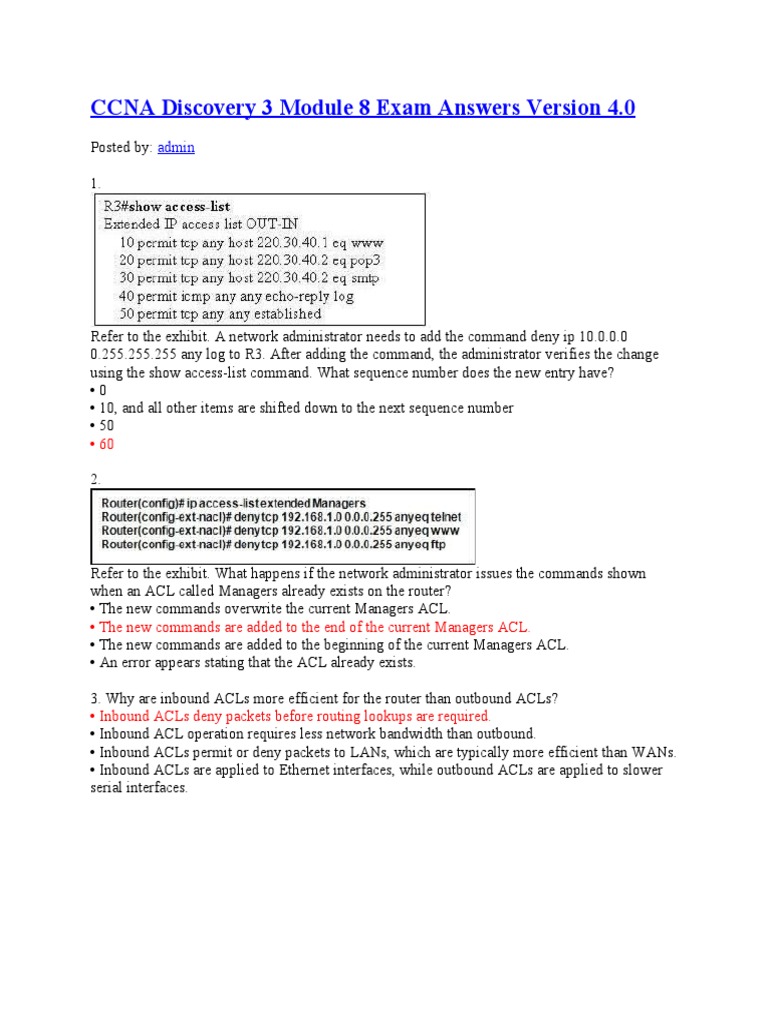 CCNA Discovery 3 Module 8 Exam Answers Version 4.0

Posted by: admin

1.

R3#show access-list
Extended IP access list OUT-IN
10 permit tcp any host 220.30.40.1 eq www
20 permit tcp any host 220.30.40.2 eq pop3
30 permit tcp any host 220.30.40.2 eq smtp
40 permit icmp any any echo-reply log
50 permit tcp any any established

Refer to the exhibit. A network administrator needs to add the command deny ip 10.0.0.0 0.255.255.255 any log to R3. After adding the command, the administrator verifies the change using the show access-list command. What sequence number does the new entry have?
• 0
• 10, and all other items are shifted down to the next sequence number
• 50
• 60

2.

Router(config)# ip access-list extended Managers
Router(config-ext-nacl)# deny tcp 192.168.1.0 0.0.0.255 any eq telnet
Router(config-ext-nacl)# deny tcp 192.168.1.0 0.0.0.255 any eq www
Router(config-ext-nacl)# deny tcp 192.168.1.0 0.0.0.255 any eq ftp

Refer to the exhibit. What happens if the network administrator issues the commands shown when an ACL called Managers already exists on the router?
• The new commands overwrite the current Managers ACL.
• The new commands are added to the end of the current Managers ACL.
• The new commands are added to the beginning of the current Managers ACL.
• An error appears stating that the ACL already exists.

3. Why are inbound ACLs more efficient for the router than outbound ACLs?
• Inbound ACLs deny packets before routing lookups are required.
• Inbound ACL operation requires less network bandwidth than outbound.
• Inbound ACLs permit or deny packets to LANs, which are typically more efficient than WANs.
• Inbound ACLs are applied to Ethernet interfaces, while outbound ACLs are applied to slower serial interfaces.